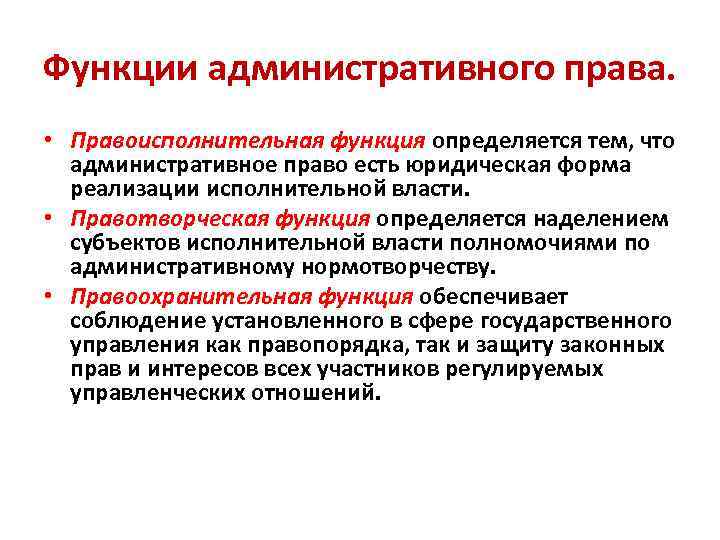 Функции административного права.

• Правоисполнительная функция определяется тем, что административное право есть юридическая форма реализации исполнительной власти.

• Правотворческая функция определяется наделением субъектов исполнительной власти полномочиями по административному нормотворчеству.

• Правоохранительная функция обеспечивает соблюдение установленного в сфере государственного управления как правопорядка, так и защиту законных прав и интересов всех участников регулируемых управленческих отношений.